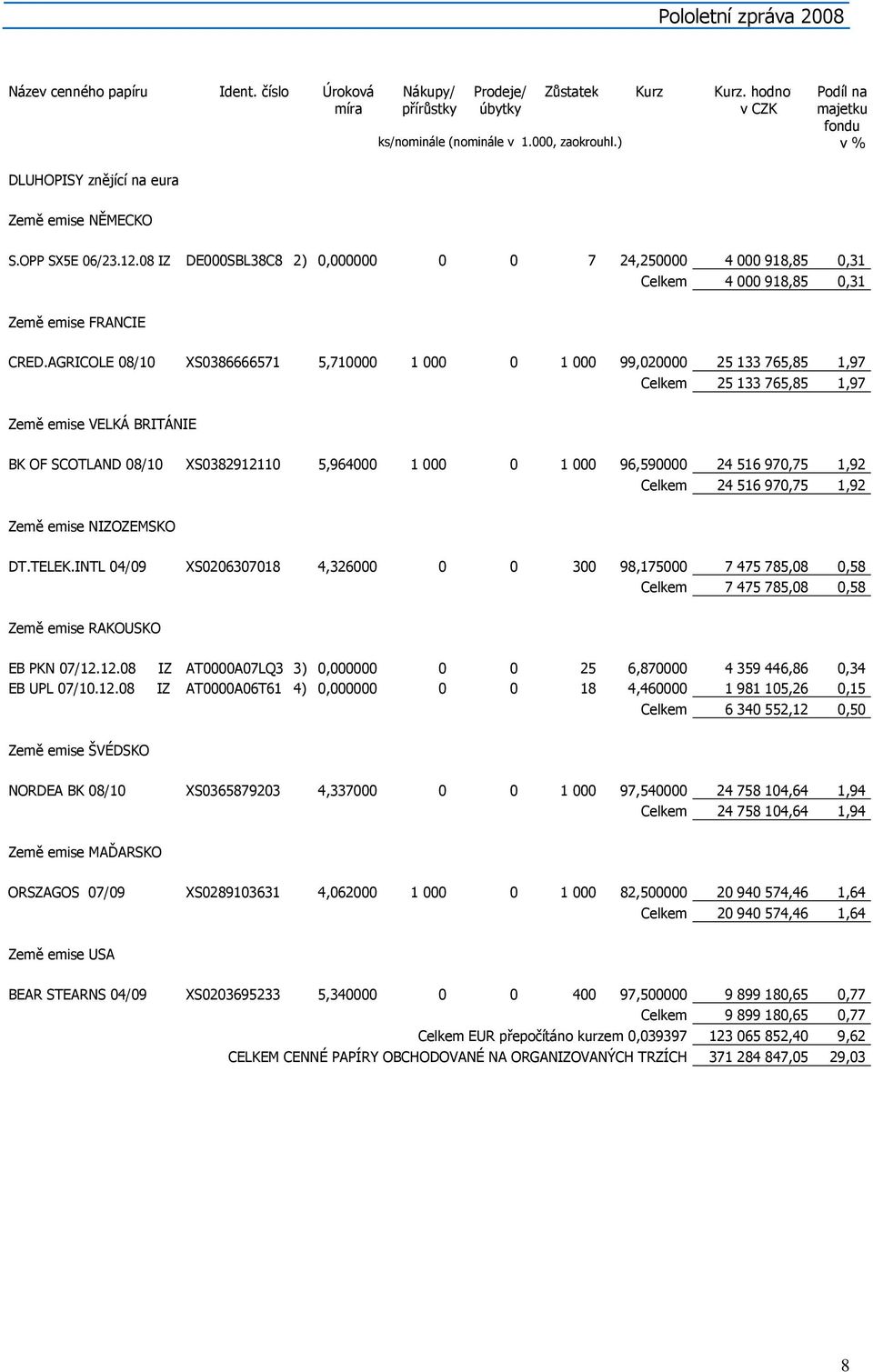 Pololetní zpráva 2008

| Název cenného papíru | Ident. číslo | Úroková míra | Nákupy/ přírůstky | Prodeje/ úbytky | Zůstatek | Kurz | Kurz. hodno v CZK | Podíl na majetku fondu v % |
|---|---|---|---|---|---|---|---|---|
| | | | ks/nominále (nominále v 1.000, zaokrouhl.) | | | | | |
| DLUHOPISY znějící na eura | | | | | | | | |
| Země emise NĚMECKO | | | | | | | | |
| S.OPP SX5E 06/23.12.08 IZ | DE000SBL38C8 2) | 0,000000 | 0 | 0 | 7 | 24,250000 | 4 000 918,85 | 0,31 |
| | | | | | | Celkem | 4 000 918,85 | 0,31 |
| Země emise FRANCIE | | | | | | | | |
| CRED.AGRICOLE 08/10 | XS0386666571 | 5,710000 | 1 000 | 0 | 1 000 | 99,020000 | 25 133 765,85 | 1,97 |
| | | | | | | Celkem | 25 133 765,85 | 1,97 |
| Země emise VELKÁ BRITÁNIE | | | | | | | | |
| BK OF SCOTLAND 08/10 | XS0382912110 | 5,964000 | 1 000 | 0 | 1 000 | 96,590000 | 24 516 970,75 | 1,92 |
| | | | | | | Celkem | 24 516 970,75 | 1,92 |
| Země emise NIZOZEMSKO | | | | | | | | |
| DT.TELEK.INTL 04/09 | XS0206307018 | 4,326000 | 0 | 0 | 300 | 98,175000 | 7 475 785,08 | 0,58 |
| | | | | | | Celkem | 7 475 785,08 | 0,58 |
| Země emise RAKOUSKO | | | | | | | | |
| EB PKN 07/12.12.08 IZ | AT0000A07LQ3 3) | 0,000000 | 0 | 0 | 25 | 6,870000 | 4 359 446,86 | 0,34 |
| EB UPL 07/10.12.08 IZ | AT0000A06T61 4) | 0,000000 | 0 | 0 | 18 | 4,460000 | 1 981 105,26 | 0,15 |
| | | | | | | Celkem | 6 340 552,12 | 0,50 |
| Země emise ŠVÉDSKO | | | | | | | | |
| NORDEA BK 08/10 | XS0365879203 | 4,337000 | 0 | 0 | 1 000 | 97,540000 | 24 758 104,64 | 1,94 |
| | | | | | | Celkem | 24 758 104,64 | 1,94 |
| Země emise MAĎARSKO | | | | | | | | |
| ORSZAGOS 07/09 | XS0289103631 | 4,062000 | 1 000 | 0 | 1 000 | 82,500000 | 20 940 574,46 | 1,64 |
| | | | | | | Celkem | 20 940 574,46 | 1,64 |
| Země emise USA | | | | | | | | |
| BEAR STEARNS 04/09 | XS0203695233 | 5,340000 | 0 | 0 | 400 | 97,500000 | 9 899 180,65 | 0,77 |
| | | | | | | Celkem | 9 899 180,65 | 0,77 |
| | | | | | | Celkem EUR přepočítáno kurzem 0,039397 | 123 065 852,40 | 9,62 |
| | | | | | | CELKEM CENNÉ PAPÍRY OBCHODOVANÉ NA ORGANIZOVANÝCH TRZÍCH | 371 284 847,05 | 29,03 |

8